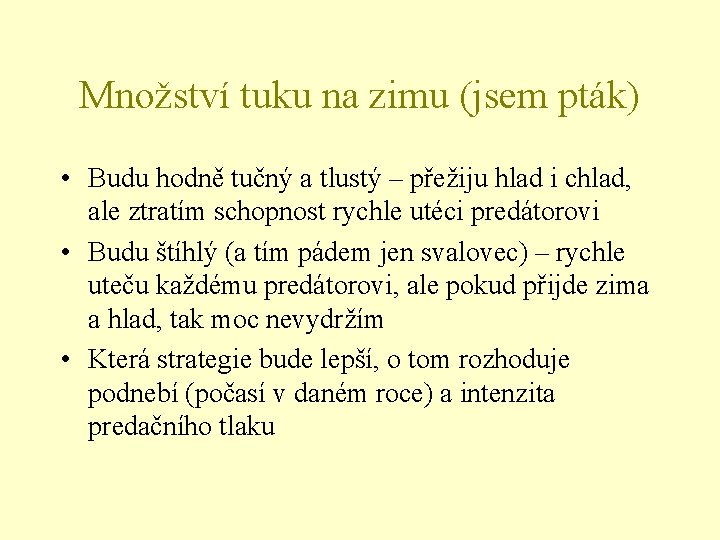 Množství tuku na zimu (jsem pták)

• Budu hodně tučný a tlustý – přežiju hlad i chlad, ale ztratím schopnost rychle utéci predátorovi
• Budu štíhlý (a tím pádem jen svalovec) – rychle uteču každému predátorovi, ale pokud přijde zima a hlad, tak moc nevydržím
• Která strategie bude lepší, o tom rozhoduje podnebí (počasí v daném roce) a intenzita predačního tlaku